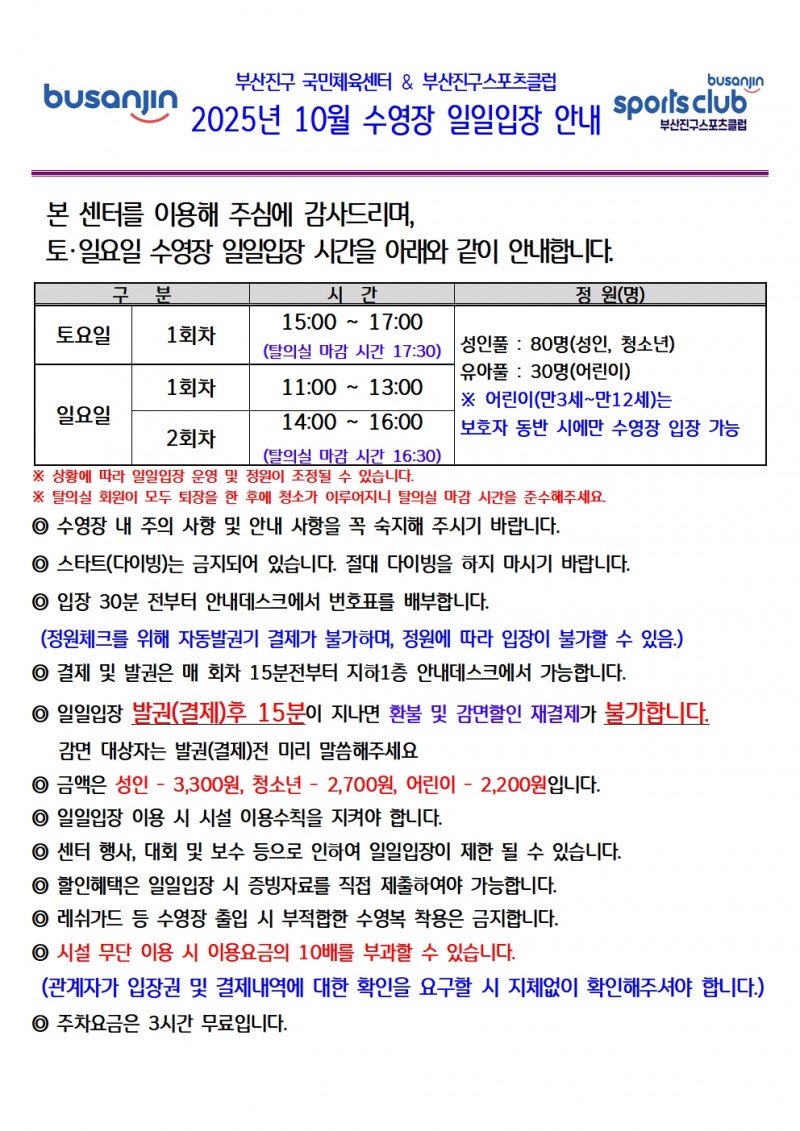 busanjin

부산진구 국민체육센터 & 부산진구스포츠클럽
2025년 10월 수영장 일일입장 안내

busanjin sports club 부산진구스포츠클럽

본 센터를 이용해 주심에 감사드리며,
토·일요일 수영장 일일입장 시간을 아래와 같이 안내합니다.

| 구 분 | | 시 간 | 정 원(명) |
|---|---|---|---|
| 토요일 | 1회차 | 15:00 ~ 17:00 (탈의실 마감 시간 17:30) | 성인풀 : 80명(성인, 청소년) 유아풀 : 30명(어린이) ※ 어린이(만3세~만12세)는 보호자 동반 시에만 수영장 입장 가능 |
| 일요일 | 1회차 | 11:00 ~ 13:00 | |
| | 2회차 | 14:00 ~ 16:00 (탈의실 마감 시간 16:30) | |

※ 상황에 따라 일일입장 운영 및 정원이 조정될 수 있습니다.
※ 탈의실 회원이 모두 퇴장을 한 후에 청소가 이루어지니 탈의실 마감 시간을 준수해주세요.

◎ 수영장 내 주의 사항 및 안내 사항을 꼭 숙지해 주시기 바랍니다.
◎ 스타트(다이빙)는 금지되어 있습니다. 절대 다이빙을 하지 마시기 바랍니다.
◎ 입장 30분 전부터 안내데스크에서 번호표를 배부합니다.
(정원체크를 위해 자동발권기 결제가 불가하며, 정원에 따라 입장이 불가할 수 있음.)
◎ 결제 및 발권은 매 회차 15분전부터 지하1층 안내데스크에서 가능합니다.
◎ 일일입장 발권(결제)후 15분이 지나면 환불 및 감면할인 재결제가 불가합니다.
감면 대상자는 발권(결제)전 미리 말씀해주세요
◎ 금액은 성인 - 3,300원, 청소년 - 2,700원, 어린이 - 2,200원입니다.
◎ 일일입장 이용 시 시설 이용수칙을 지켜야 합니다.
◎ 센터 행사, 대회 및 보수 등으로 인하여 일일입장이 제한 될 수 있습니다.
◎ 할인혜택은 일일입장 시 증빙자료를 직접 제출하여야 가능합니다.
◎ 레쉬가드 등 수영장 출입 시 부적합한 수영복 착용은 금지합니다.
◎ 시설 무단 이용 시 이용요금의 10배를 부과할 수 있습니다.
(관계자가 입장권 및 결제내역에 대한 확인을 요구할 시 지체없이 확인해주셔야 합니다.)
◎ 주차요금은 3시간 무료입니다.